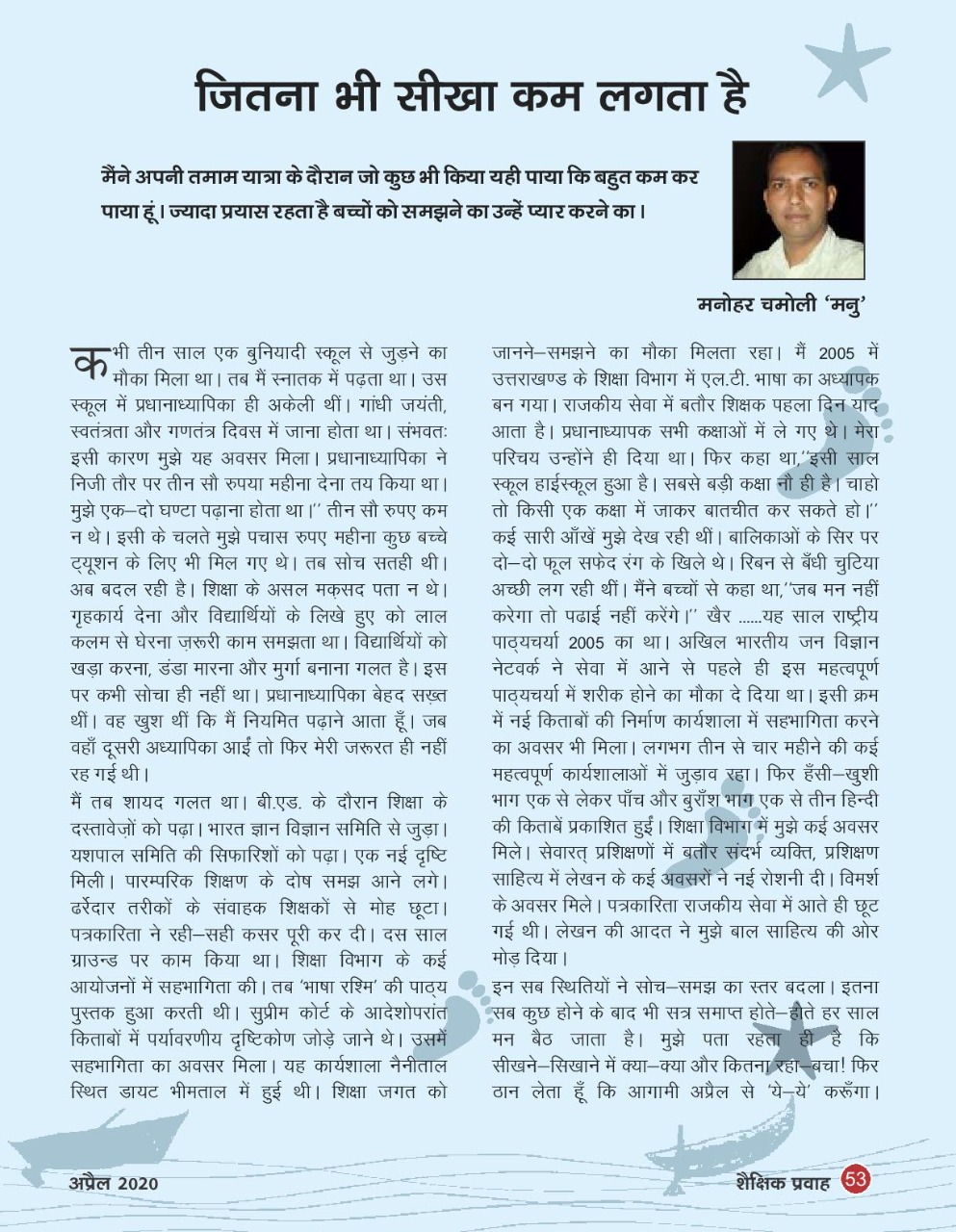 जितना भी सीखा कम लगता है

मैंने अपनी तमाम यात्रा के दौरान जो कुछ भी किया यही पाया कि बहुत कम कर पाया हूं। ज्यादा प्रयास रहता है बच्चों को समझने का उन्हें प्यार करने का।

मनोहर चमोली 'मनु'

कभी तीन साल एक बुनियादी स्कूल से जुड़ने का मौका मिला था। तब मैं स्नातक में पढ़ता था। उस स्कूल में प्रधानाध्यापिका ही अकेली थीं। गांधी जयंती, स्वतंत्रता और गणतंत्र दिवस में जाना होता था। संभवतः इसी कारण मुझे यह अवसर मिला। प्रधानाध्यापिका ने निजी तौर पर तीन सौ रुपया महीना देना तय किया था। मुझे एक–दो घण्टा पढ़ाना होता था।'' तीन सौ रुपए कम न थे। इसी के चलते मुझे पचास रुपए महीना कुछ बच्चे ट्यूशन के लिए भी मिल गए थे। तब सोच सतही थी। अब बदल रही है। शिक्षा के असल मक़सद पता न थे। गृहकार्य देना और विद्यार्थियों के लिखे हुए को लाल कलम से घेरना ज़रूरी काम समझता था। विद्यार्थियों को खड़ा करना, डंडा मारना और मुर्गा बनाना गलत है। इस पर कभी सोचा ही नहीं था। प्रधानाध्यापिका बेहद सख़्त थीं। वह खुश थीं कि मैं नियमित पढ़ाने आता हूँ। जब वहाँ दूसरी अध्यापिका आईं तो फिर मेरी जरूरत ही नहीं रह गई थी।

मैं तब शायद गलत था। बी.एड. के दौरान शिक्षा के दस्तावेज़ों को पढ़ा। भारत ज्ञान विज्ञान समिति से जुड़ा। यशपाल समिति की सिफारिशों को पढ़ा। एक नई दृष्टि मिली। पारम्परिक शिक्षण के दोष समझ आने लगे। ढर्रेदार तरीकों के संवाहक शिक्षकों से मोह छूटा। पत्रकारिता ने रही–सही कसर पूरी कर दी। दस साल ग्राउन्ड पर काम किया था। शिक्षा विभाग के कई आयोजनों में सहभागिता की। तब 'भाषा रश्मि' की पाठ्य पुस्तक हुआ करती थी। सुप्रीम कोर्ट के आदेशोपरांत किताबों में पर्यावरणीय दृष्टिकोण जोड़े जाने थे। उसमें सहभागिता का अवसर मिला। यह कार्यशाला नैनीताल स्थित डायट भीमताल में हुई थी। शिक्षा जगत को जानने–समझने का मौका मिलता रहा। मैं 2005 में उत्तराखण्ड के शिक्षा विभाग में एल.टी. भाषा का अध्यापक बन गया। राजकीय सेवा में बतौर शिक्षक पहला दिन याद आता है। प्रधानाध्यापक सभी कक्षाओं में ले गए थे। मेरा परिचय उन्होंने ही दिया था। फिर कहा था,''इसी साल स्कूल हाईस्कूल हुआ है। सबसे बड़ी कक्षा नौ ही है। चाहो तो किसी एक कक्षा में जाकर बातचीत कर सकते हो।'' कई सारी आँखें मुझे देख रही थीं। बालिकाओं के सिर पर दो–दो फूल सफेद रंग के खिले थे। रिबन से बँधी चुटिया अच्छी लग रही थीं। मैंने बच्चों से कहा था,''जब मन नहीं करेगा तो पढाई नहीं करेंगे।'' खैर ......यह साल राष्ट्रीय पाठ्यचर्या 2005 का था। अखिल भारतीय जन विज्ञान नेटवर्क ने सेवा में आने से पहले ही इस महत्वपूर्ण पाठ्यचर्या में शरीक होने का मौका दे दिया था। इसी क्रम में नई किताबों की निर्माण कार्यशाला में सहभागिता करने का अवसर भी मिला। लगभग तीन से चार महीने की कई महत्वपूर्ण कार्यशालाओं में जुड़ाव रहा। फिर हँसी–खुशी भाग एक से लेकर पाँच और बुराँश भाग एक से तीन हिन्दी की किताबें प्रकाशित हुईं। शिक्षा विभाग में मुझे कई अवसर मिले। सेवारत् प्रशिक्षणों में बतौर संदर्भ व्यक्ति, प्रशिक्षण साहित्य में लेखन के कई अवसरों ने नई रोशनी दी। विमर्श के अवसर मिले। पत्रकारिता राजकीय सेवा में आते ही छूट गई थी। लेखन की आदत ने मुझे बाल साहित्य की ओर मोड़ दिया।

इन सब स्थितियों ने सोच–समझ का स्तर बदला। इतना सब कुछ होने के बाद भी सत्र समाप्त होते–होते हर साल मन बैठ जाता है। मुझे पता रहता ही है कि सीखने–सिखाने में क्या–क्या और कितना रहा–बचा! फिर ठान लेता हूँ कि आगामी अप्रैल से 'ये–ये' करूँगा।

अप्रैल 2020

शैक्षिक प्रवाह 53